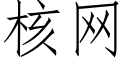 核网